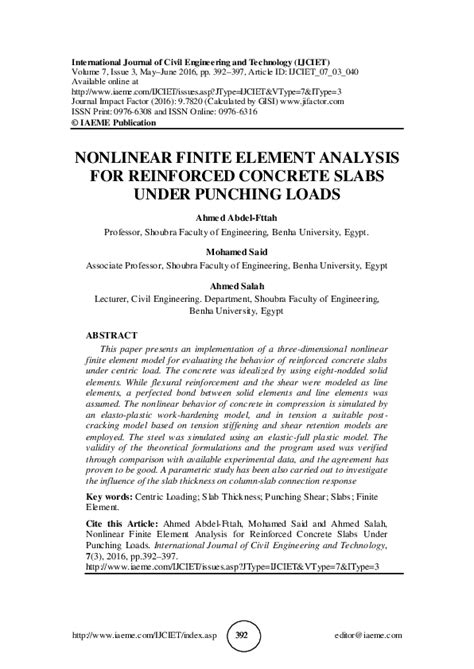 International Journal of Civil Engineering and Technology (IJCIET)
Volume 7, Issue 3, May–June 2016, pp. 392–397, Article ID: IJCIET_07_03_040
Available online at
http://www.iaeme.com/IJCIET/issues.asp?JType=IJCIET&VType=7&IType=3
Journal Impact Factor (2016): 9.7820 (Calculated by GISI) www.jifactor.com
ISSN Print: 0976-6308 and ISSN Online: 0976-6316
© IAEME Publication

NONLINEAR FINITE ELEMENT ANALYSIS FOR REINFORCED CONCRETE SLABS UNDER PUNCHING LOADS

Ahmed Abdel-Fttah
Professor, Shoubra Faculty of Engineering, Benha University, Egypt.

Mohamed Said
Associate Professor, Shoubra Faculty of Engineering, Benha University, Egypt

Ahmed Salah
Lecturer, Civil Engineering. Department, Shoubra Faculty of Engineering, Benha University, Egypt

ABSTRACT
This paper presents an implementation of a three-dimensional nonlinear finite element model for evaluating the behavior of reinforced concrete slabs under centric load. The concrete was idealized by using eight-nodded solid elements. While flexural reinforcement and the shear were modeled as line elements, a perfected bond between solid elements and line elements was assumed. The nonlinear behavior of concrete in compression is simulated by an elasto-plastic work-hardening model, and in tension a suitable post-cracking model based on tension stiffening and shear retention models are employed. The steel was simulated using an elastic-full plastic model. The validity of the theoretical formulations and the program used was verified through comparison with available experimental data, and the agreement has proven to be good. A parametric study has been also carried out to investigate the influence of the slab thickness on column-slab connection response

Key words: Centric Loading; Slab Thickness; Punching Shear; Slabs; Finite Element.

Cite this Article: Ahmed Abdel-Fttah, Mohamed Said and Ahmed Salah, Nonlinear Finite Element Analysis for Reinforced Concrete Slabs Under Punching Loads. International Journal of Civil Engineering and Technology, 7(3), 2016, pp.392–397.
http://www.iaeme.com/IJCIET/issues.asp?JType=IJCIET&VType=7&IType=3

http://www.iaeme.com/IJCIET/index.asp 392 editor@iaeme.com